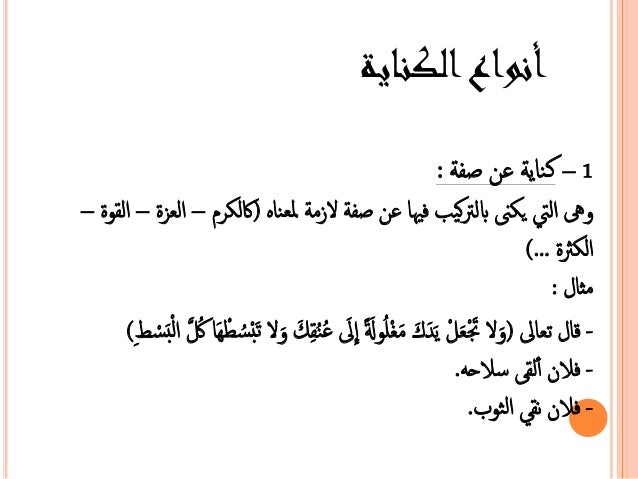 أنواع الكناية

1 – كناية عن صفة :

وهى التي يكنى بالتركيب فيها عن صفة لازمة لمعناه (كالكرم – العزة – القوة – الكثرة ...)

مثال :

- قال تعالى (وَلا تَجْعَلْ يَدَكَ مَغْلُولَةً إِلَى عُنُقِكَ وَلا تَبْسُطْهَا كُلَّ الْبَسْطِ)

- فلان ألقى سلاحه.

- فلان نقي الثوب.